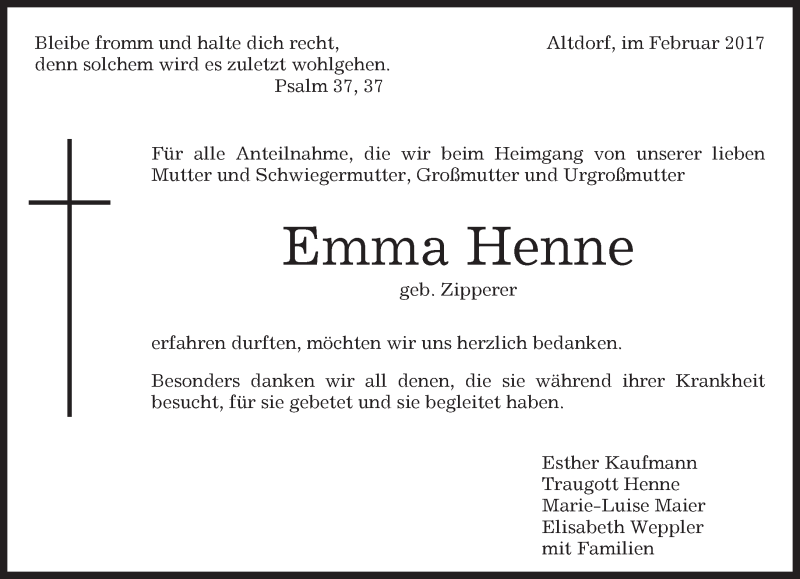 Bleibe fromm und halte dich recht,
denn solchem wird es zuletzt wohlgehen.
Psalm 37, 37

Altdorf, im Februar 2017

Für alle Anteilnahme, die wir beim Heimgang von unserer lieben Mutter und Schwiegermutter, Großmutter und Urgroßmutter

Emma Henne

geb. Zipperer

erfahren durften, möchten wir uns herzlich bedanken.

Besonders danken wir all denen, die sie während ihrer Krankheit besucht, für sie gebetet und sie begleitet haben.

Esther Kaufmann
Traugott Henne
Marie-Luise Maier
Elisabeth Weppler
mit Familien